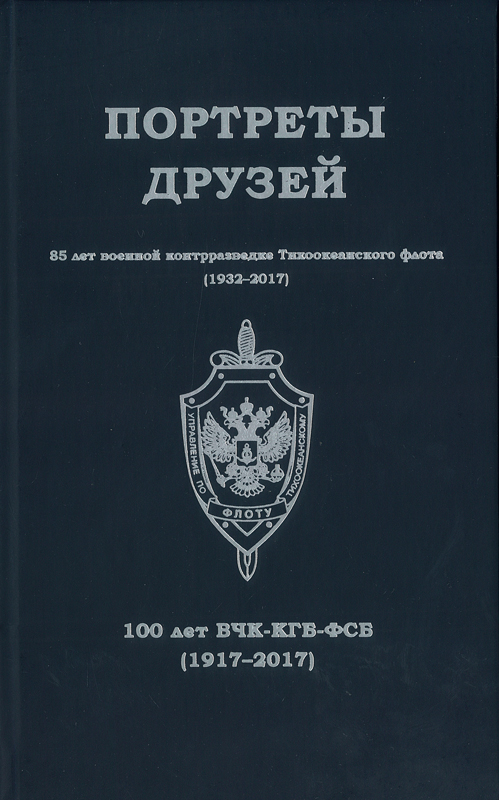 ПОРТРЕТЫ
ДРУЗЕЙ

85 лет военной контрразведке Тихоокеанского флота
(1932–2017)

УПРАВЛЕНИЕ ПО ТИХООКЕАНСКОМУ
ФЛОТУ

100 лет ВЧК-КГБ-ФСБ
(1917–2017)